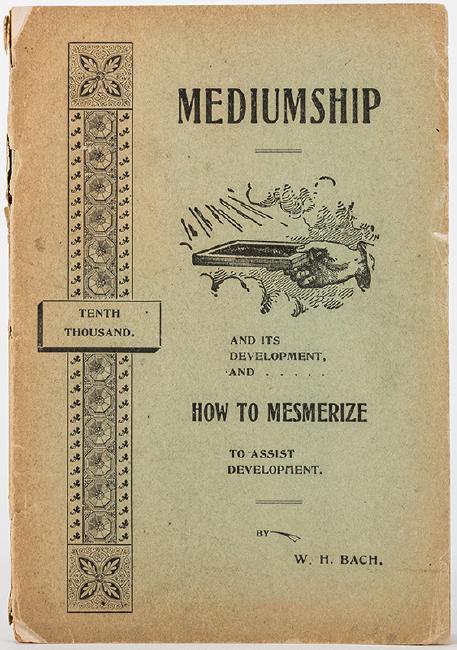 MEDIUMSHIP

TENTH
THOUSAND.

AND ITS
DEVELOPMENT,
AND . . . . .

HOW TO MESMERIZE

TO ASSIST
DEVELOPMENT.

BY

W. H. BACH.